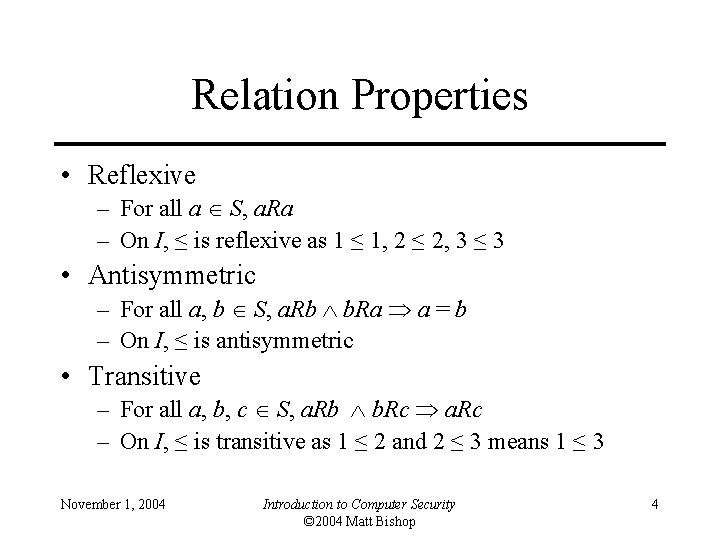 Relation Properties

• Reflexive
  – For all $a \in S$, $aRa$
  – On $I$, $\leq$ is reflexive as $1 \leq 1$, $2 \leq 2$, $3 \leq 3$
• Antisymmetric
  – For all $a, b \in S$, $aRb \wedge bRa \Rightarrow a = b$
  – On $I$, $\leq$ is antisymmetric
• Transitive
  – For all $a, b, c \in S$, $aRb \wedge bRc \Rightarrow aRc$
  – On $I$, $\leq$ is transitive as $1 \leq 2$ and $2 \leq 3$ means $1 \leq 3$

November 1, 2004

Introduction to Computer Security
©2004 Matt Bishop

4